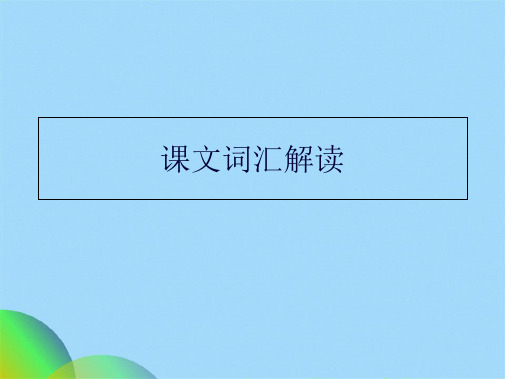 课文词汇解读